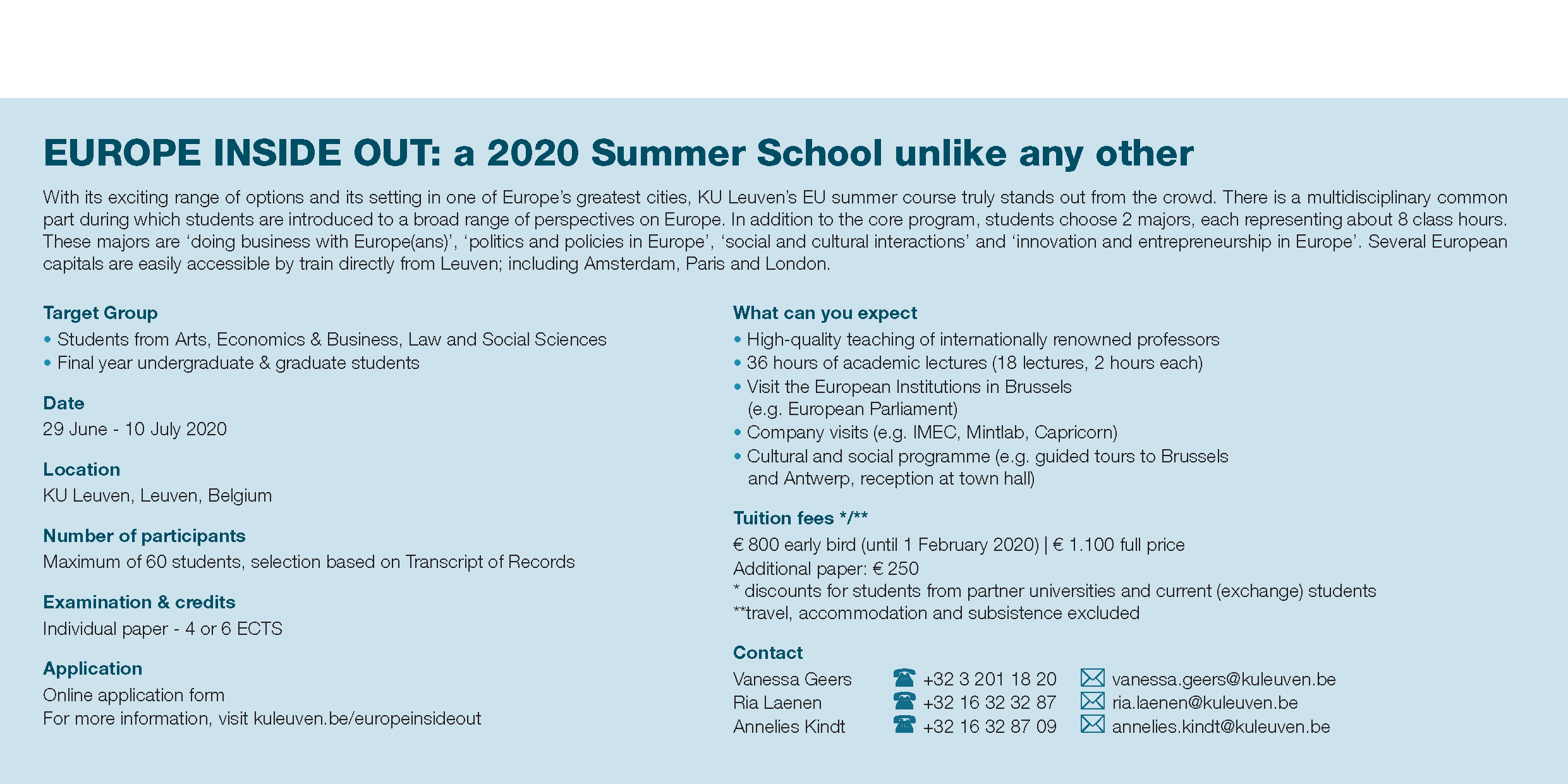 EUROPE INSIDE OUT: a 2020 Summer School unlike any other

With its exciting range of options and its setting in one of Europe's greatest cities, KU Leuven's EU summer course truly stands out from the crowd. There is a multidisciplinary common part during which students are introduced to a broad range of perspectives on Europe. In addition to the core program, students choose 2 majors, each representing about 8 class hours. These majors are 'doing business with Europe(ans)', 'politics and policies in Europe', 'social and cultural interactions' and 'innovation and entrepreneurship in Europe'. Several European capitals are easily accessible by train directly from Leuven; including Amsterdam, Paris and London.

Target Group
• Students from Arts, Economics & Business, Law and Social Sciences
• Final year undergraduate & graduate students

Date
29 June - 10 July 2020

Location
KU Leuven, Leuven, Belgium

Number of participants
Maximum of 60 students, selection based on Transcript of Records

Examination & credits
Individual paper - 4 or 6 ECTS

Application
Online application form
For more information, visit kuleuven.be/europeinsideout

What can you expect
• High-quality teaching of internationally renowned professors
• 36 hours of academic lectures (18 lectures, 2 hours each)
• Visit the European Institutions in Brussels (e.g. European Parliament)
• Company visits (e.g. IMEC, Mintlab, Capricorn)
• Cultural and social programme (e.g. guided tours to Brussels and Antwerp, reception at town hall)

Tuition fees */**
€ 800 early bird (until 1 February 2020) | € 1.100 full price
Additional paper: € 250
* discounts for students from partner universities and current (exchange) students
**travel, accommodation and subsistence excluded

Contact
Vanessa Geers +32 3 201 18 20 vanessa.geers@kuleuven.be
Ria Laenen +32 16 32 32 87 ria.laenen@kuleuven.be
Annelies Kindt +32 16 32 87 09 annelies.kindt@kuleuven.be